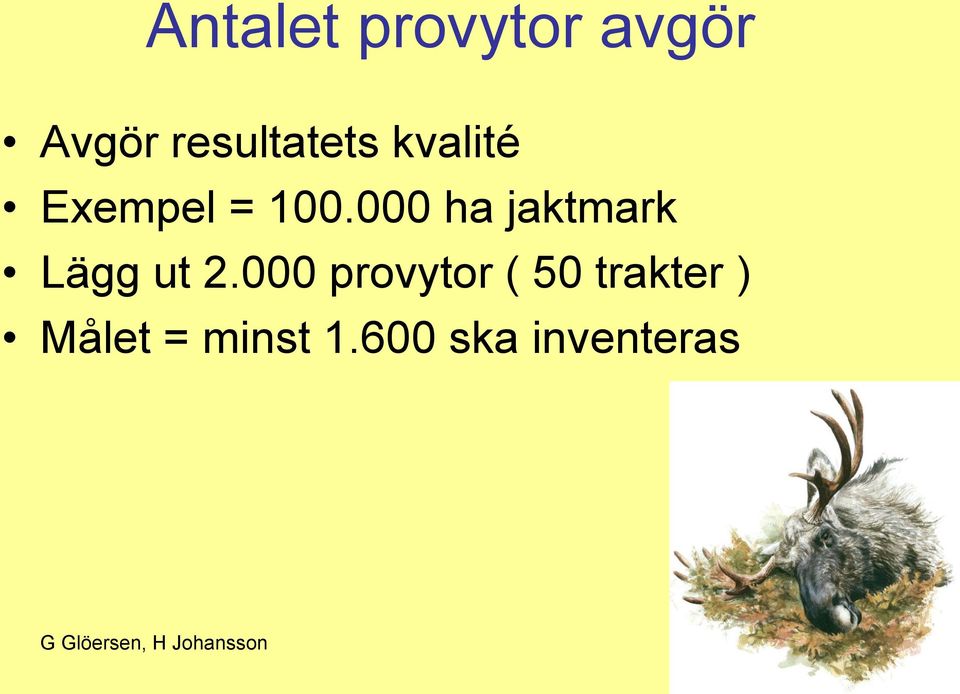 Antalet provytor avgör

• Avgör resultatets kvalité
• Exempel = 100.000 ha jaktmark
• Lägg ut 2.000 provytor ( 50 trakter )
• Målet = minst 1.600 ska inventeras

G Glöersen, H Johansson